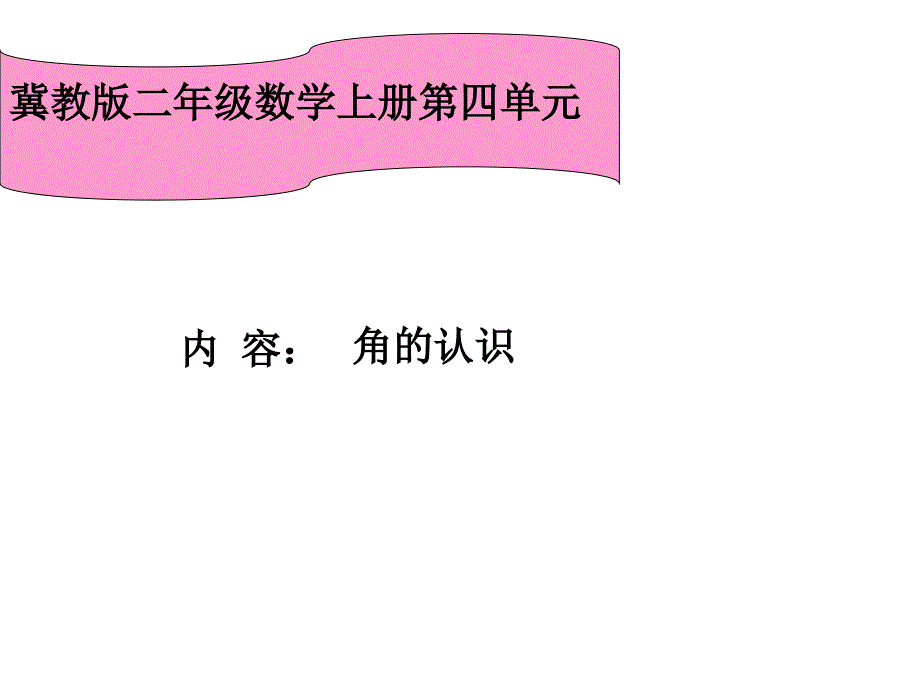 冀教版二年级数学上册第四单元

内 容： 角的认识